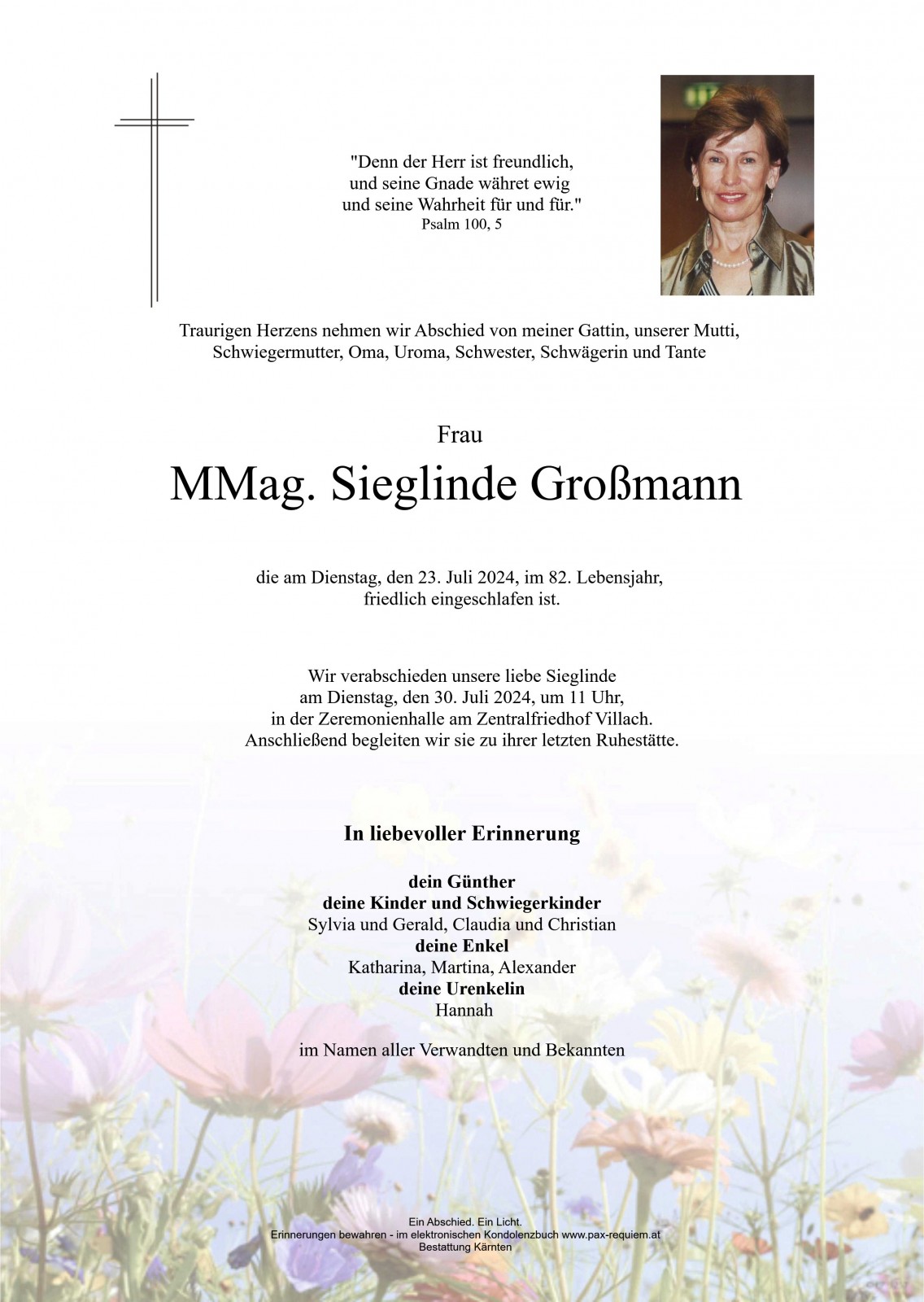 "Denn der Herr ist freundlich,
und seine Gnade währet ewig
und seine Wahrheit für und für."
Psalm 100, 5

Traurigen Herzens nehmen wir Abschied von meiner Gattin, unserer Mutti, Schwiegermutter, Oma, Uroma, Schwester, Schwägerin und Tante

Frau

MMag. Sieglinde Großmann

die am Dienstag, den 23. Juli 2024, im 82. Lebensjahr, friedlich eingeschlafen ist.

Wir verabschieden unsere liebe Sieglinde am Dienstag, den 30. Juli 2024, um 11 Uhr, in der Zeremonienhalle am Zentralfriedhof Villach. Anschließend begleiten wir sie zu ihrer letzten Ruhestätte.

In liebevoller Erinnerung

dein Günther
deine Kinder und Schwiegerkinder
Sylvia und Gerald, Claudia und Christian
deine Enkel
Katharina, Martina, Alexander
deine Urenkelin
Hannah

im Namen aller Verwandten und Bekannten

Ein Abschied. Ein Licht.
Erinnerungen bewahren - im elektronischen Kondolenzbuch www.pax-requiem.at
Bestattung Kärnten